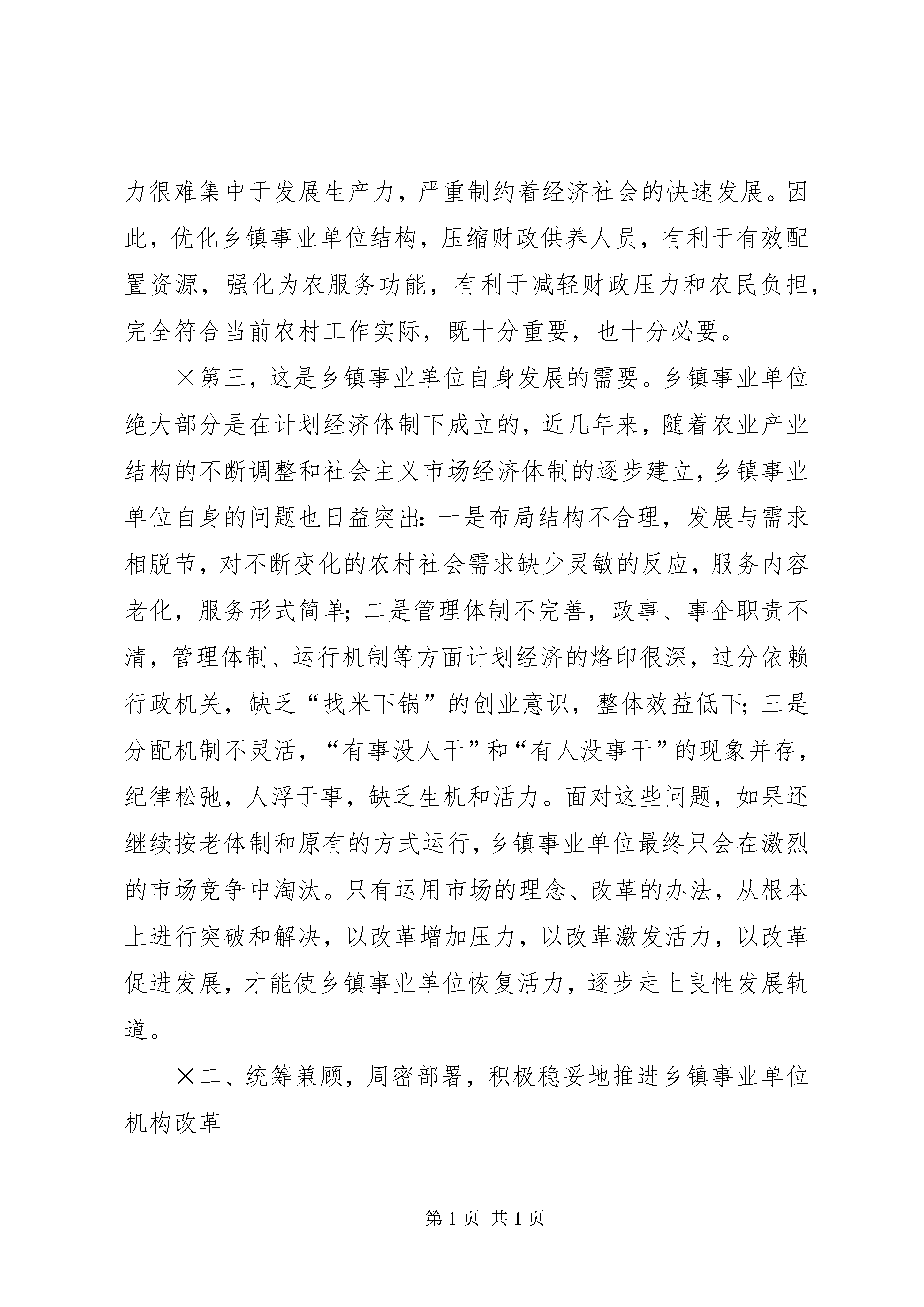 力很难集中于发展生产力，严重制约着经济社会的快速发展。因此，优化乡镇事业单位结构，压缩财政供养人员，有利于有效配置资源，强化为农服务功能，有利于减轻财政压力和农民负担，完全符合当前农村工作实际，既十分重要，也十分必要。

×第三，这是乡镇事业单位自身发展的需要。乡镇事业单位绝大部分是在计划经济体制下成立的，近几年来，随着农业产业结构的不断调整和社会主义市场经济体制的逐步建立，乡镇事业单位自身的问题也日益突出：一是布局结构不合理，发展与需求相脱节，对不断变化的农村社会需求缺少灵敏的反应，服务内容老化，服务形式简单；二是管理体制不完善，政事、事企职责不清，管理体制、运行机制等方面计划经济的烙印很深，过分依赖行政机关，缺乏“找米下锅”的创业意识，整体效益低下；三是分配机制不灵活，“有事没人干”和“有人没事干”的现象并存，纪律松弛，人浮于事，缺乏生机和活力。面对这些问题，如果还继续按老体制和原有的方式运行，乡镇事业单位最终只会在激烈的市场竞争中淘汰。只有运用市场的理念、改革的办法，从根本上进行突破和解决，以改革增加压力，以改革激发活力，以改革促进发展，才能使乡镇事业单位恢复活力，逐步走上良性发展轨道。

×二、统筹兼顾，周密部署，积极稳妥地推进乡镇事业单位机构改革

第 1 页 共 1 页